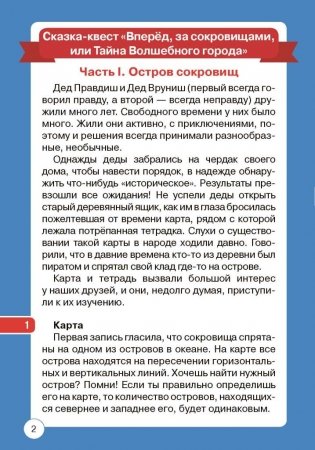 Сказка-квест «Вперёд, за сокровищами, или Тайна Волшебного города»

Часть I. Остров сокровищ

Дед Правдиш и Дед Вруниш (первый всегда говорил правду, а второй — всегда неправду) дружили много лет. Свободного времени у них было много. Жили они активно, с приключениями, поэтому и решения всегда принимали разнообразные, необычные.

Однажды деды забрались на чердак своего дома, чтобы навести порядок, в надежде обнаружить что-нибудь «историческое». Результаты превзошли все ожидания! Не успели деды открыть старый деревянный ящик, как им в глаза бросилась пожелтевшая от времени карта, рядом с которой лежала потрёпанная тетрадка. Слухи о существовании такой карты в народе ходили давно. Говорили, что в давние времена кто-то из деревни был пиратом и спрятал свой клад где-то на острове.

Карта и тетрадь вызвали большой интерес у наших друзей, и они, недолго думая, приступили к их изучению.

1

Карта

Первая запись гласила, что сокровища спрятаны на одном из островов в океане. На карте все острова находятся на пересечении горизонтальных и вертикальных линий. Хочешь найти нужный остров? Помни! Если ты правильно определишь его на карте, то количество островов, находящихся севернее и западнее его, будет одинаковым.

2